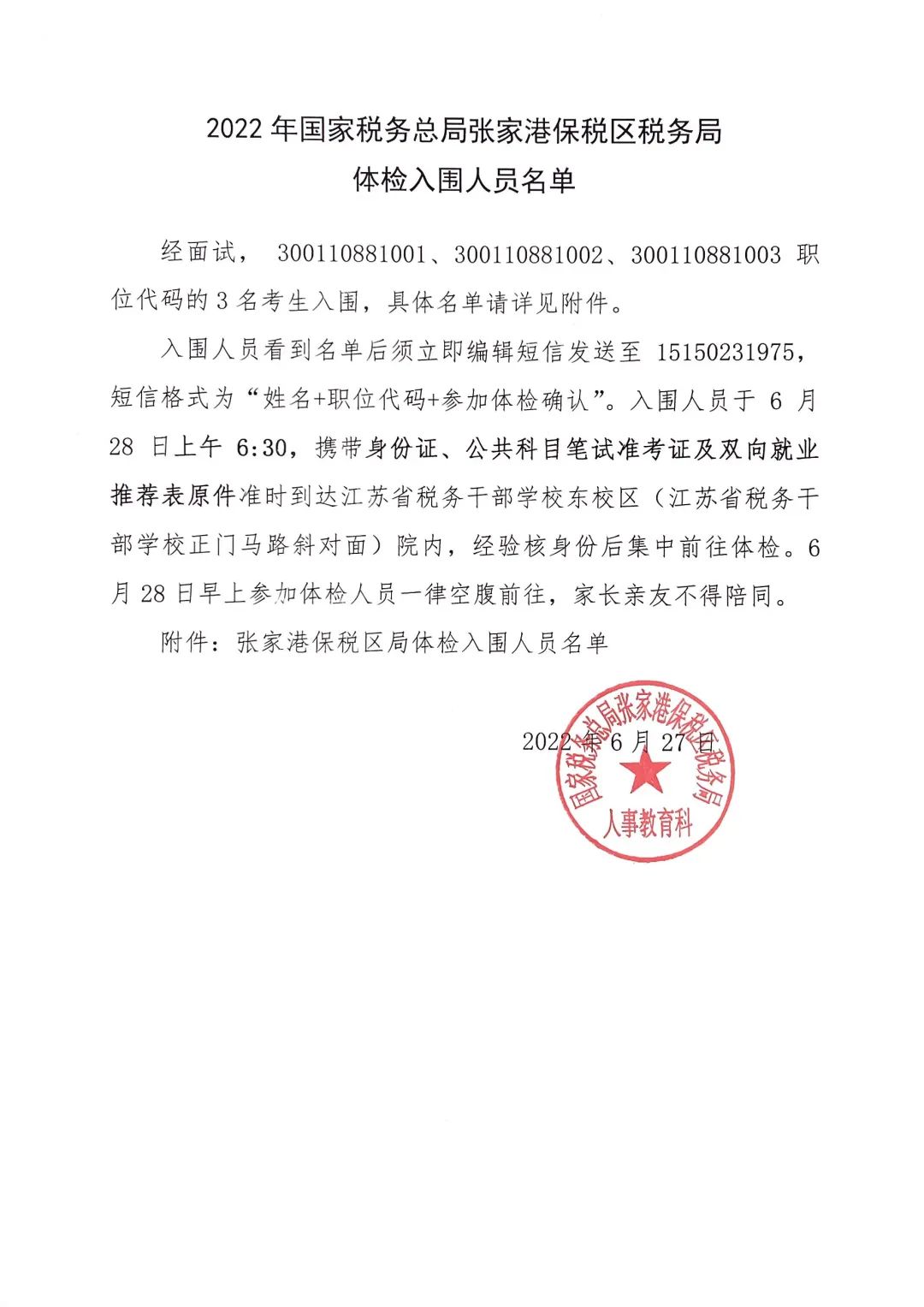 2022 年国家税务总局张家港保税区税务局
体检入围人员名单

经面试， 300110881001、300110881002、300110881003 职位代码的 3 名考生入围，具体名单请详见附件。

入围人员看到名单后须立即编辑短信发送至 15150231975，短信格式为“姓名+职位代码+参加体检确认”。入围人员于 6 月 28 日上午 6:30，携带身份证、公共科目笔试准考证及双向就业推荐表原件准时到达江苏省税务干部学校东校区（江苏省税务干部学校正门马路斜对面）院内，经验核身份后集中前往体检。6 月 28 日早上参加体检人员一律空腹前往，家长亲友不得陪同。

附件：张家港保税区局体检入围人员名单

2022 年 6 月 27 日

国家税务总局张家港保税区税务局
人事教育科